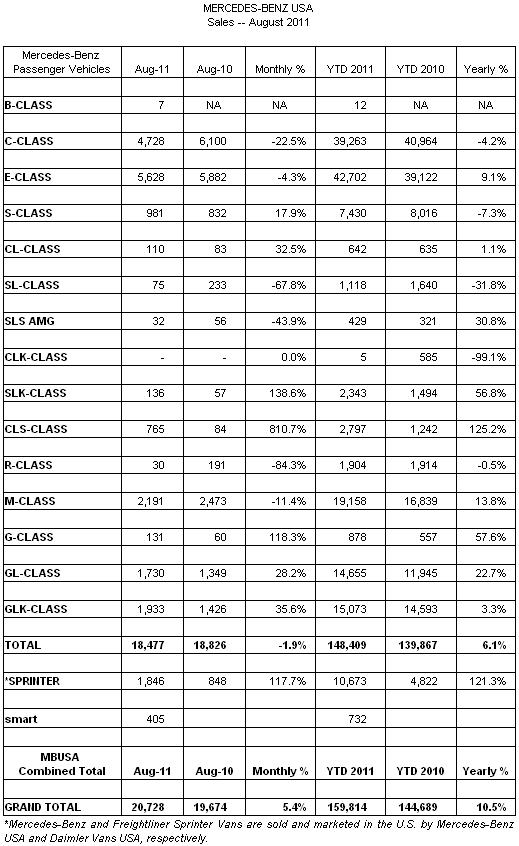 MERCEDES-BENZ USA
Sales -- August 2011

| Mercedes-Benz Passenger Vehicles | Aug-11 | Aug-10 | Monthly % | YTD 2011 | YTD 2010 | Yearly % |
|---|---|---|---|---|---|---|
| B-CLASS | 7 | NA | NA | 12 | NA | NA |
| C-CLASS | 4,728 | 6,100 | -22.5% | 39,263 | 40,964 | -4.2% |
| E-CLASS | 5,628 | 5,882 | -4.3% | 42,702 | 39,122 | 9.1% |
| S-CLASS | 981 | 832 | 17.9% | 7,430 | 8,016 | -7.3% |
| CL-CLASS | 110 | 83 | 32.5% | 642 | 635 | 1.1% |
| SL-CLASS | 75 | 233 | -67.8% | 1,118 | 1,640 | -31.8% |
| SLS AMG | 32 | 56 | -43.9% | 429 | 321 | 30.8% |
| CLK-CLASS | - | - | 0.0% | 5 | 585 | -99.1% |
| SLK-CLASS | 136 | 57 | 138.6% | 2,343 | 1,494 | 56.8% |
| CLS-CLASS | 765 | 84 | 810.7% | 2,797 | 1,242 | 125.2% |
| R-CLASS | 30 | 191 | -84.3% | 1,904 | 1,914 | -0.5% |
| M-CLASS | 2,191 | 2,473 | -11.4% | 19,158 | 16,839 | 13.8% |
| G-CLASS | 131 | 60 | 118.3% | 878 | 557 | 57.6% |
| GL-CLASS | 1,730 | 1,349 | 28.2% | 14,655 | 11,945 | 22.7% |
| GLK-CLASS | 1,933 | 1,426 | 35.6% | 15,073 | 14,593 | 3.3% |
| TOTAL | 18,477 | 18,826 | -1.9% | 148,409 | 139,867 | 6.1% |
| *SPRINTER | 1,846 | 848 | 117.7% | 10,673 | 4,822 | 121.3% |
| smart | 405 | | | 732 | | |
| MBUSA Combined Total | Aug-11 | Aug-10 | Monthly % | YTD 2011 | YTD 2010 | Yearly % |
| GRAND TOTAL | 20,728 | 19,674 | 5.4% | 159,814 | 144,689 | 10.5% |

*Mercedes-Benz and Freightliner Sprinter Vans are sold and marketed in the U.S. by Mercedes-Benz USA and Daimler Vans USA, respectively.